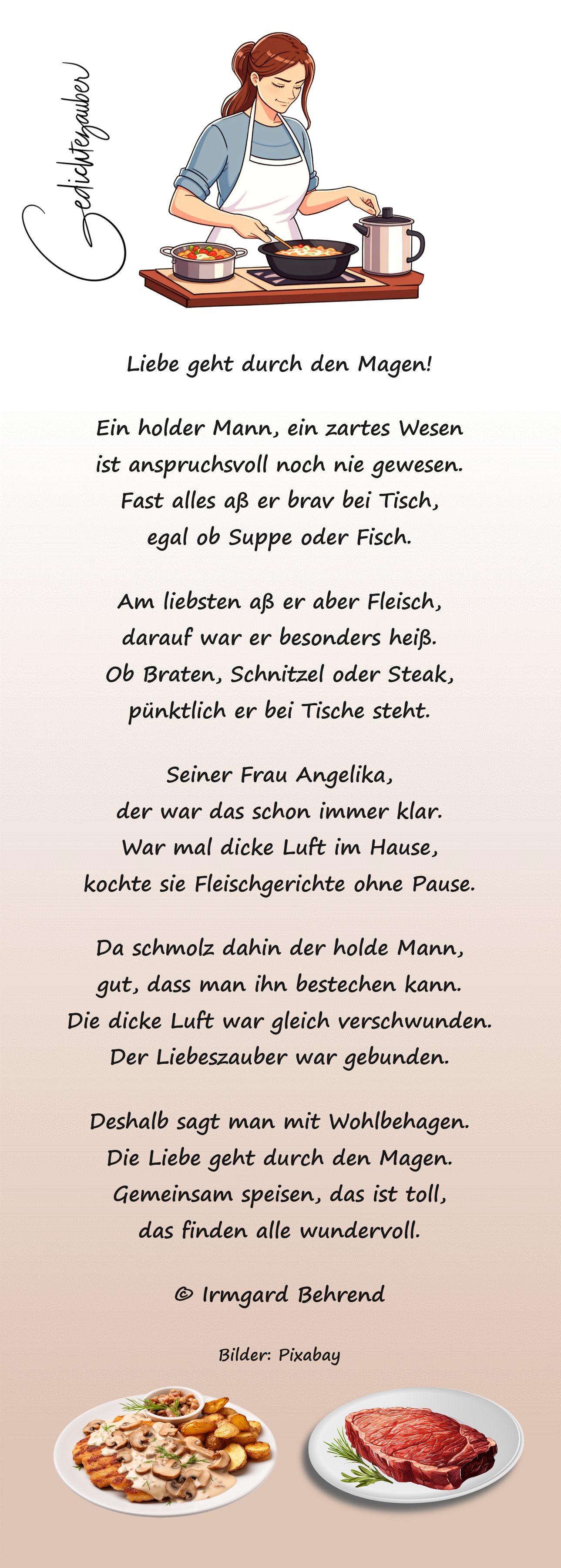 Gedichtezauber

Liebe geht durch den Magen!

Ein holder Mann, ein zartes Wesen
ist anspruchsvoll noch nie gewesen.
Fast alles aß er brav bei Tisch,
egal ob Suppe oder Fisch.

Am liebsten aß er aber Fleisch,
darauf war er besonders heiß.
Ob Braten, Schnitzel oder Steak,
pünktlich er bei Tische steht.

Seiner Frau Angelika,
der war das schon immer klar.
War mal dicke Luft im Hause,
kochte sie Fleischgerichte ohne Pause.

Da schmolz dahin der holde Mann,
gut, dass man ihn bestechen kann.
Die dicke Luft war gleich verschwunden.
Der Liebeszauber war gebunden.

Deshalb sagt man mit Wohlbehagen.
Die Liebe geht durch den Magen.
Gemeinsam speisen, das ist toll,
das finden alle wundervoll.

© Irmgard Behrend

Bilder: Pixabay